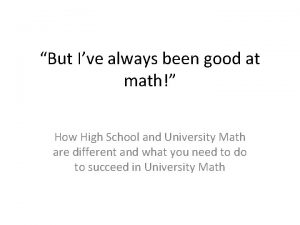 “But I’ve always been good at math!”

How High School and University Math are different and what you need to do to succeed in University Math